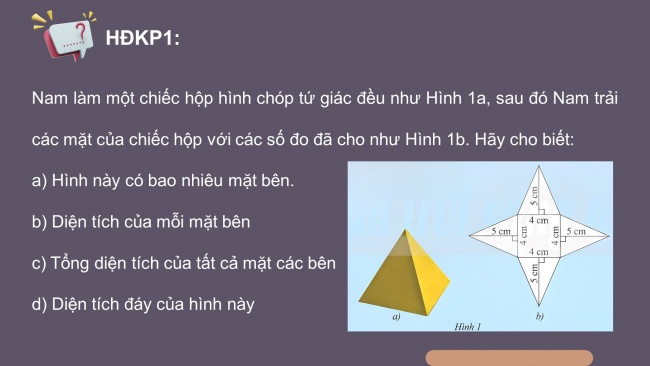 HĐKP1:

Nam làm một chiếc hộp hình chóp tứ giác đều như Hình 1a, sau đó Nam trải các mặt của chiếc hộp với các số đo đã cho như Hình 1b. Hãy cho biết:

a) Hình này có bao nhiêu mặt bên.

b) Diện tích của mỗi mặt bên

c) Tổng diện tích của tất cả mặt các bên

d) Diện tích đáy của hình này

5 cm
4 cm
5 cm
4 cm
4 cm
5 cm
4 cm
5 cm
a)
b)
Hình 1